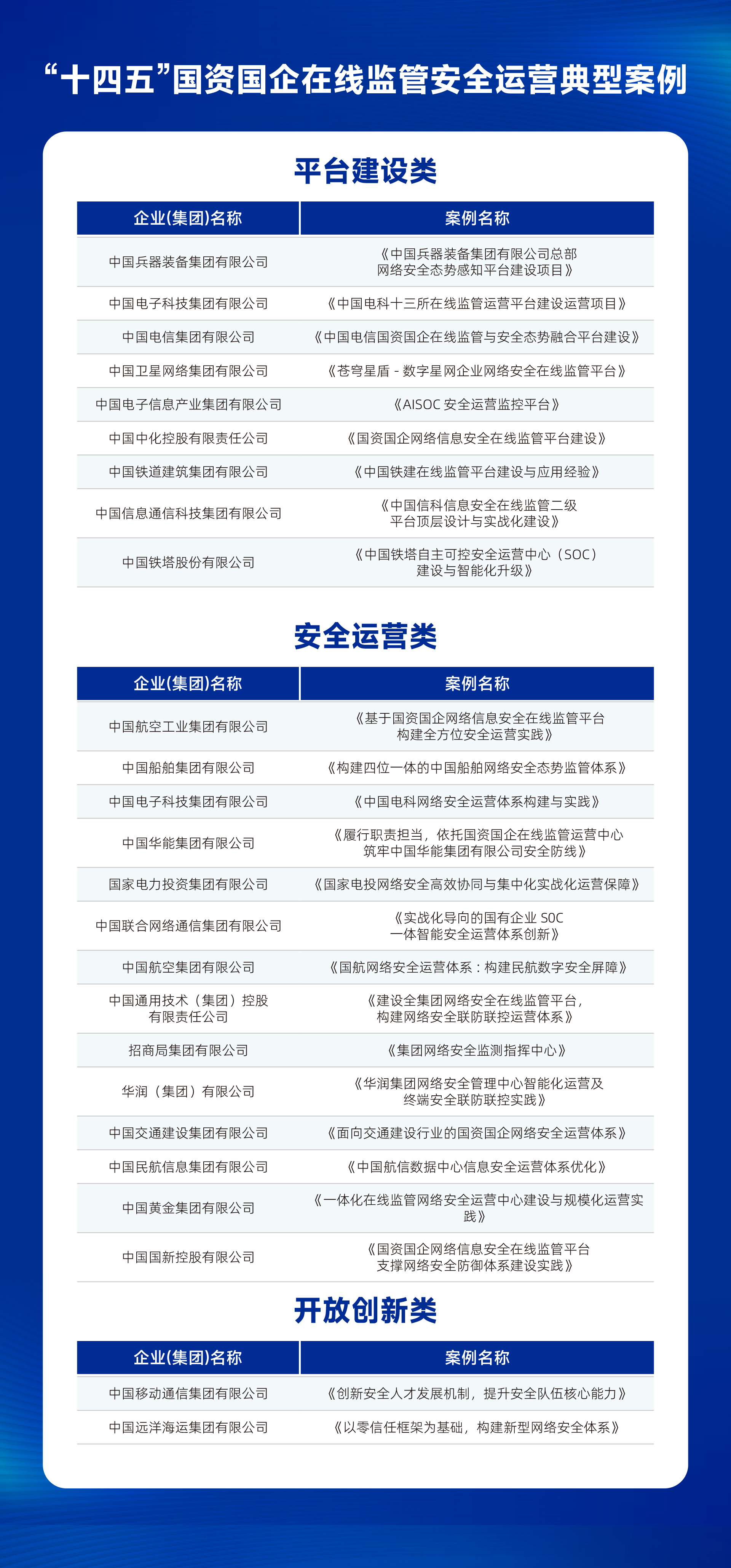 “十四五”国资国企在线监管安全运营典型案例

平台建设类

| 企业(集团)名称 | 案例名称 |
|---|---|
| 中国兵器装备集团有限公司 | 《中国兵器装备集团有限公司总部网络安全态势感知平台建设项目》 |
| 中国电子科技集团有限公司 | 《中国电科十三所在线监管运营平台建设运营项目》 |
| 中国电信集团有限公司 | 《中国电信国资国企在线监管与安全态势融合平台建设》 |
| 中国卫星网络集团有限公司 | 《苍穹星盾 - 数字星网企业网络安全在线监管平台》 |
| 中国电子信息产业集团有限公司 | 《AISOC 安全运营监控平台》 |
| 中国中化控股有限责任公司 | 《国资国企网络信息安全在线监管平台建设》 |
| 中国铁道建筑集团有限公司 | 《中国铁建在线监管平台建设与应用经验》 |
| 中国信息通信科技集团有限公司 | 《中国信科信息安全在线监管二级平台顶层设计与实战化建设》 |
| 中国铁塔股份有限公司 | 《中国铁塔自主可控安全运营中心（SOC）建设与智能化升级》 |

安全运营类

| 企业(集团)名称 | 案例名称 |
|---|---|
| 中国航空工业集团有限公司 | 《基于国资国企网络信息安全在线监管平台构建全方位安全运营实践》 |
| 中国船舶集团有限公司 | 《构建四位一体的中国船舶网络安全态势监管体系》 |
| 中国电子科技集团有限公司 | 《中国电科网络安全运营体系构建与实践》 |
| 中国华能集团有限公司 | 《履行职责担当，依托国资国企在线监管运营中心筑牢中国华能集团有限公司安全防线》 |
| 国家电力投资集团有限公司 | 《国家电投网络安全高效协同与集中化实战化运营保障》 |
| 中国联合网络通信集团有限公司 | 《实战化导向的国有企业 SOC 一体智能安全运营体系创新》 |
| 中国航空集团有限公司 | 《国航网络安全运营体系：构建民航数字安全屏障》 |
| 中国通用技术（集团）控股有限责任公司 | 《建设全集团网络安全在线监管平台，构建网络安全联防联控运营体系》 |
| 招商局集团有限公司 | 《集团网络安全监测指挥中心》 |
| 华润（集团）有限公司 | 《华润集团网络安全管理中心智能化运营及终端安全联防联控实践》 |
| 中国交通建设集团有限公司 | 《面向交通建设行业的国资国企网络安全运营体系》 |
| 中国民航信息集团有限公司 | 《中国航信数据中心信息安全运营体系优化》 |
| 中国黄金集团有限公司 | 《一体化在线监管网络安全运营中心建设与规模化运营实践》 |
| 中国国新控股有限公司 | 《国资国企网络信息安全在线监管平台支撑网络安全防御体系建设实践》 |

开放创新类

| 企业(集团)名称 | 案例名称 |
|---|---|
| 中国移动通信集团有限公司 | 《创新安全人才发展机制，提升安全队伍核心能力》 |
| 中国远洋海运集团有限公司 | 《以零信任框架为基础，构建新型网络安全体系》 |